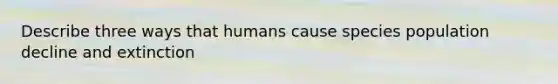 Describe three ways that humans cause species population decline and extinction